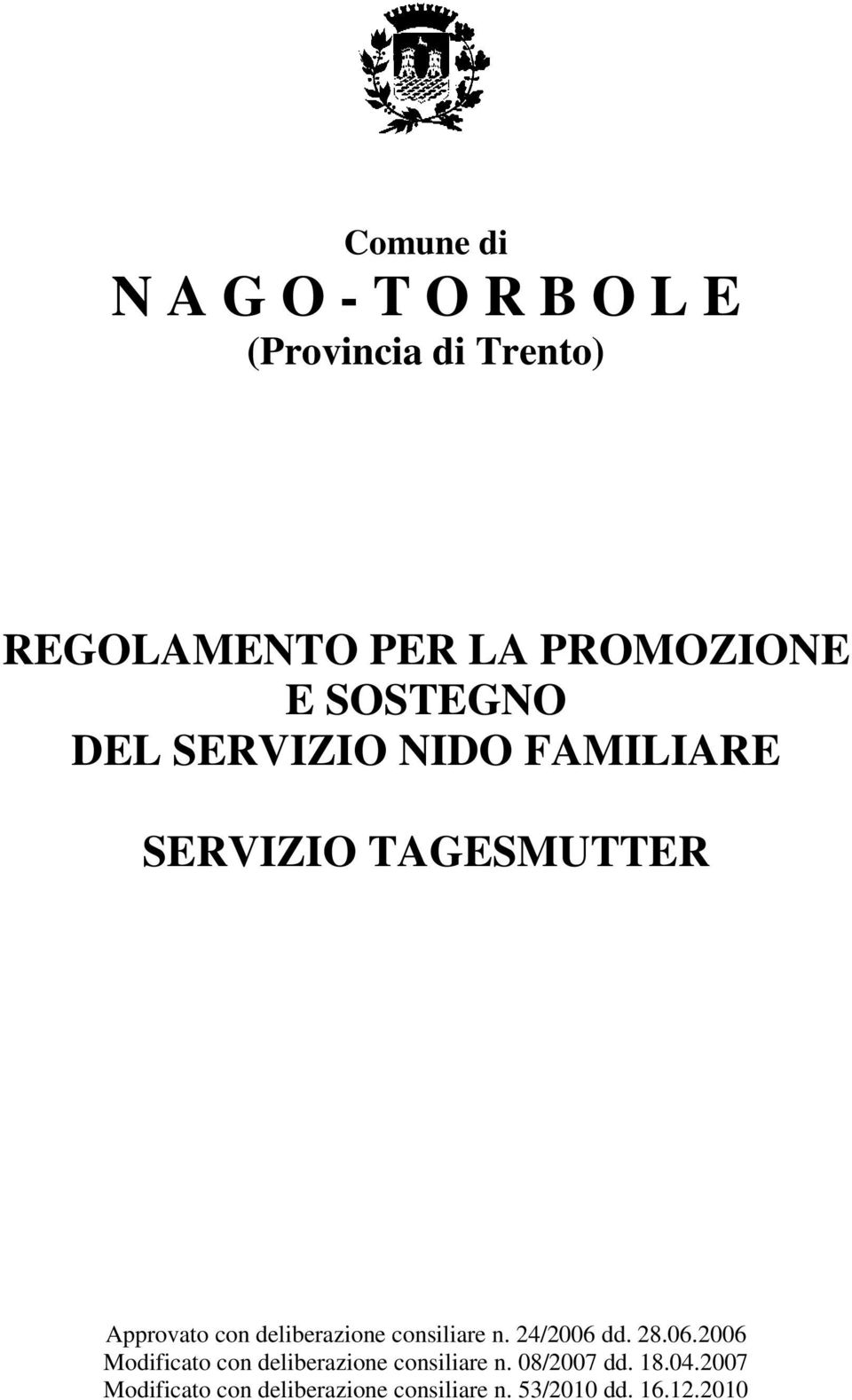 Comune di
N A G O - T O R B O L E
(Provincia di Trento)

REGOLAMENTO PER LA PROMOZIONE E SOSTEGNO DEL SERVIZIO NIDO FAMILIARE

SERVIZIO TAGESMUTTER

Approvato con deliberazione consiliare n. 24/2006 dd. 28.06.2006
Modificato con deliberazione consiliare n. 08/2007 dd. 18.04.2007
Modificato con deliberazione consiliare n. 53/2010 dd. 16.12.2010